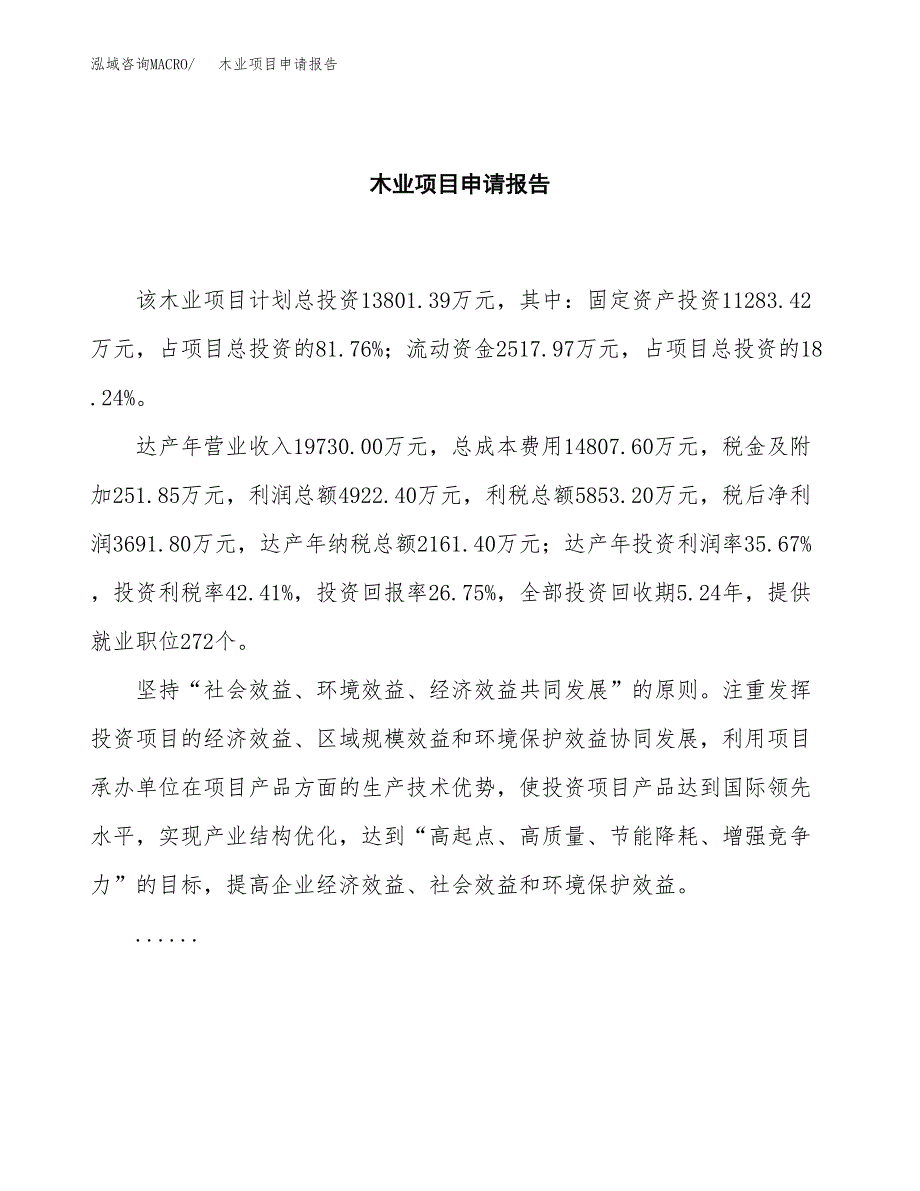 泓域咨询MACRO/　木业项目申请报告

木业项目申请报告

该木业项目计划总投资13801.39万元，其中：固定资产投资11283.42万元，占项目总投资的81.76%；流动资金2517.97万元，占项目总投资的18.24%。

达产年营业收入19730.00万元，总成本费用14807.60万元，税金及附加251.85万元，利润总额4922.40万元，利税总额5853.20万元，税后净利润3691.80万元，达产年纳税总额2161.40万元；达产年投资利润率35.67%，投资利税率42.41%，投资回报率26.75%，全部投资回收期5.24年，提供就业职位272个。

坚持“社会效益、环境效益、经济效益共同发展”的原则。注重发挥投资项目的经济效益、区域规模效益和环境保护效益协同发展，利用项目承办单位在项目产品方面的生产技术优势，使投资项目产品达到国际领先水平，实现产业结构优化，达到“高起点、高质量、节能降耗、增强竞争力”的目标，提高企业经济效益、社会效益和环境保护效益。

......